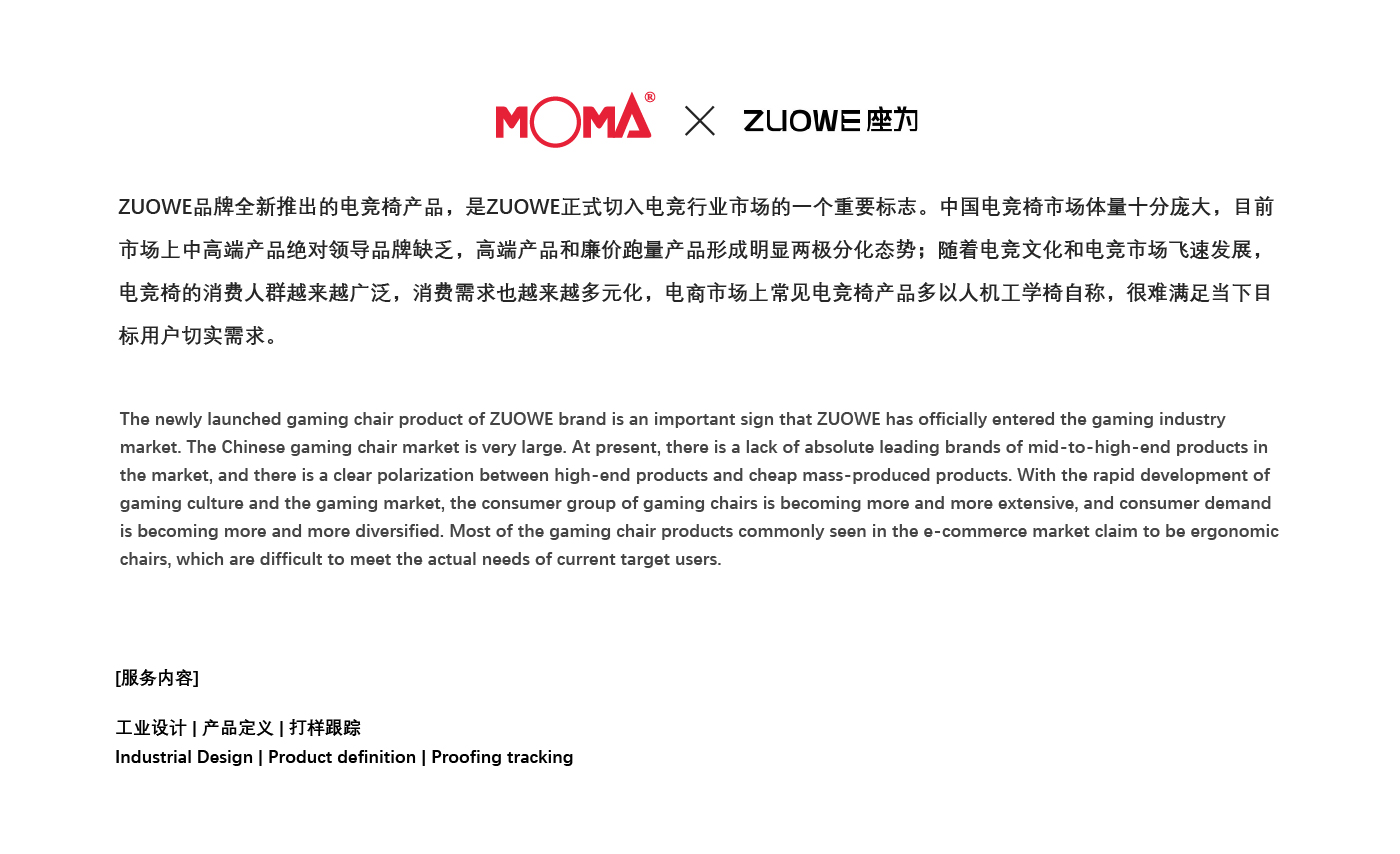 MOMA® × ZUOWE 座为

ZUOWE品牌全新推出的电竞椅产品，是ZUOWE正式切入电竞行业市场的一个重要标志。中国电竞椅市场体量十分庞大，目前市场上中高端产品绝对领导品牌缺乏，高端产品和廉价跑量产品形成明显两极分化态势；随着电竞文化和电竞市场飞速发展，电竞椅的消费人群越来越广泛，消费需求也越来越多元化，电商市场上常见电竞椅产品多以人机工学椅自称，很难满足当下目标用户切实需求。

The newly launched gaming chair product of ZUOWE brand is an important sign that ZUOWE has officially entered the gaming industry market. The Chinese gaming chair market is very large. At present, there is a lack of absolute leading brands of mid-to-high-end products in the market, and there is a clear polarization between high-end products and cheap mass-produced products. With the rapid development of gaming culture and the gaming market, the consumer group of gaming chairs is becoming more and more extensive, and consumer demand is becoming more and more diversified. Most of the gaming chair products commonly seen in the e-commerce market claim to be ergonomic chairs, which are difficult to meet the actual needs of current target users.

[服务内容]

工业设计 | 产品定义 | 打样跟踪
Industrial Design | Product definition | Proofing tracking